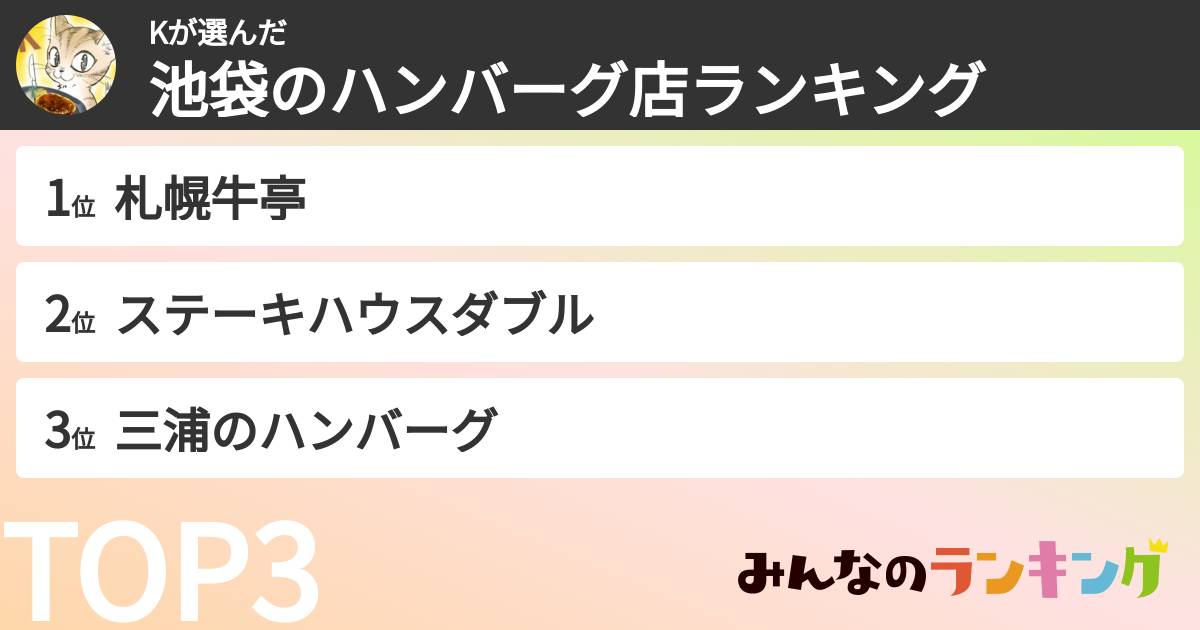 Kが選んだ
池袋のハンバーグ店ランキング

1位 札幌牛亭

2位 ステーキハウスダブル

3位 三浦のハンバーグ

TOP3

みんなのランキング